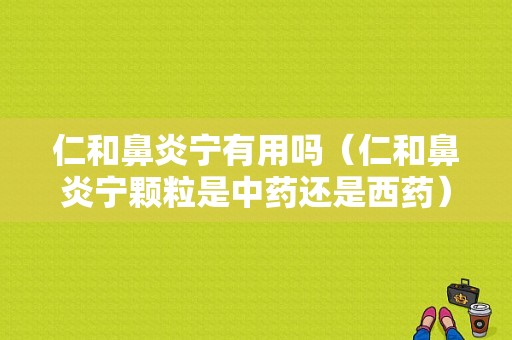 仁和鼻炎宁有用吗（仁和鼻炎宁颗粒是中药还是西药）